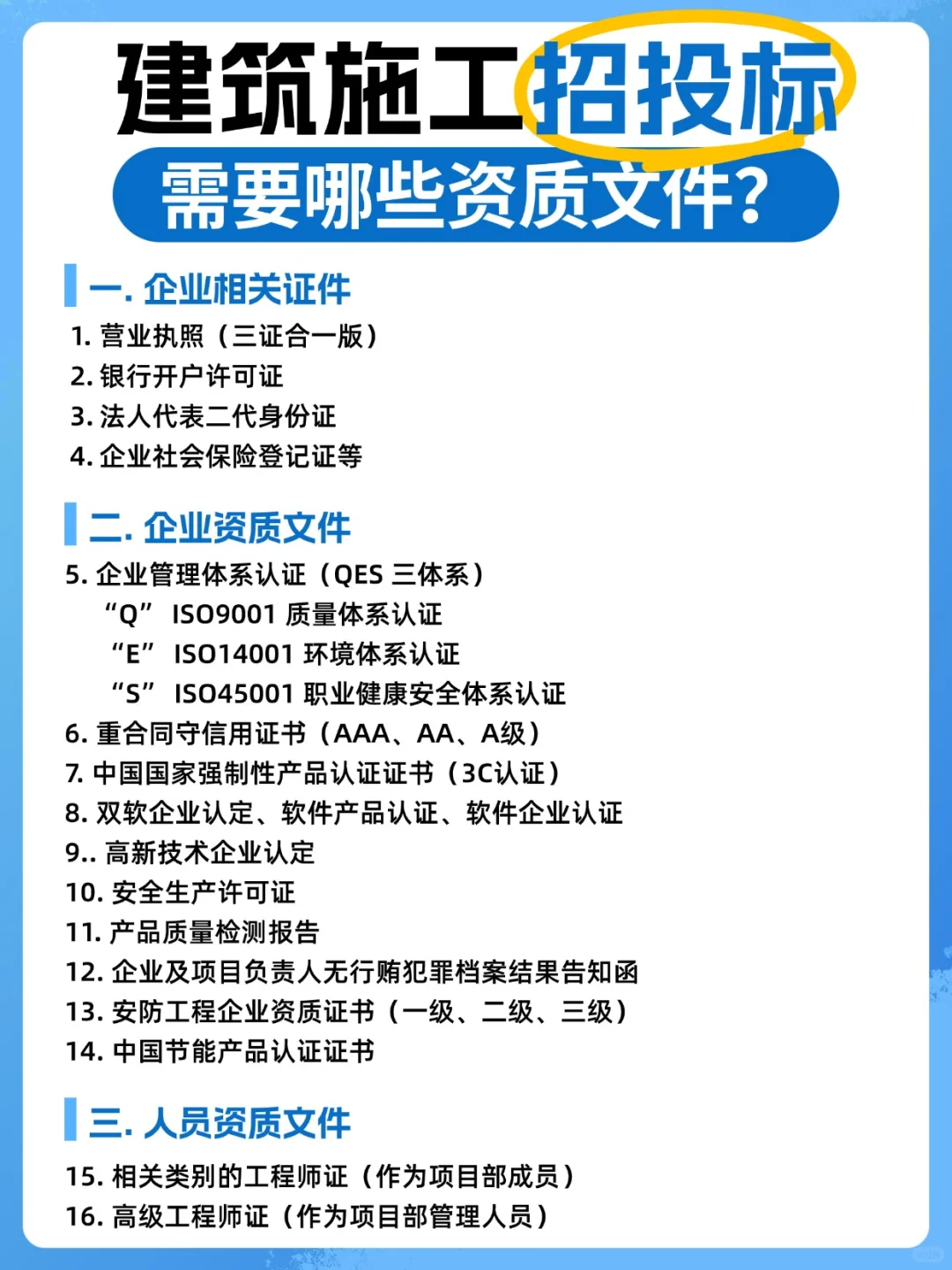 建筑施工招投标
需要哪些资质文件?

一. 企业相关证件
1. 营业执照（三证合一版）
2. 银行开户许可证
3. 法人代表二代身份证
4. 企业社会保险登记证等

二. 企业资质文件
5. 企业管理体系认证（QES 三体系）
“Q” ISO9001 质量体系认证
“E” ISO14001 环境体系认证
“S” ISO45001 职业健康安全体系认证
6. 重合同守信用证书（AAA、AA、A级）
7. 中国国家强制性产品认证证书（3C认证）
8. 双软企业认定、软件产品认证、软件企业认证
9.. 高新技术企业认定
10. 安全生产许可证
11. 产品质量检测报告
12. 企业及项目负责人无行贿犯罪档案结果告知函
13. 安防工程企业资质证书（一级、二级、三级）
14. 中国节能产品认证证书

三. 人员资质文件
15. 相关类别的工程师证（作为项目部成员）
16. 高级工程师证（作为项目部管理人员）